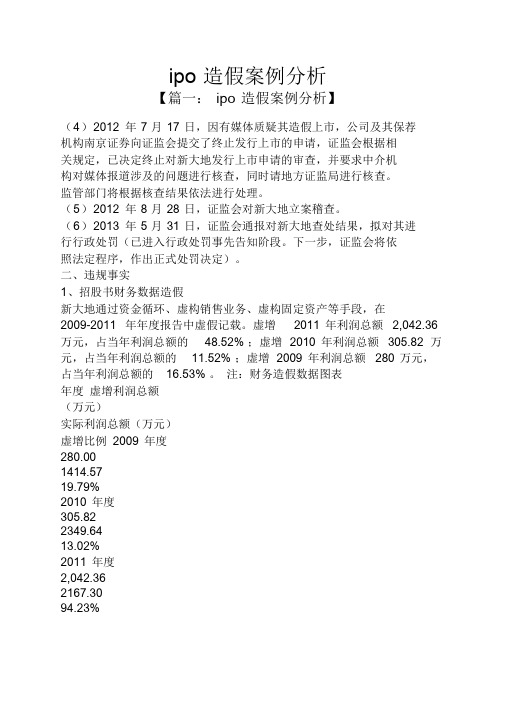 ipo 造假案例分析

【篇一： ipo 造假案例分析】

（4）2012 年 7 月 17 日，因有媒体质疑其造假上市，公司及其保荐机构南京证券向证监会提交了终止发行上市的申请，证监会根据相关规定，已决定终止对新大地发行上市申请的审查，并要求中介机构对媒体报道涉及的问题进行核查，同时请地方证监局进行核查。监管部门将根据核查结果依法进行处理。

（5）2012 年 8 月 28 日，证监会对新大地立案稽查。

（6）2013 年 5 月 31 日，证监会通报对新大地查处结果，拟对其进行行政处罚（已进入行政处罚事先告知阶段。下一步，证监会将依照法定程序，作出正式处罚决定）。

二、违规事实

1、招股书财务数据造假

新大地通过资金循环、虚构销售业务、虚构固定资产等手段，在 2009-2011 年年度报告中虚假记载。虚增 2011 年利润总额 2,042.36 万元，占当年利润总额的 48.52%；虚增 2010 年利润总额 305.82 万元，占当年利润总额的 11.52%；虚增 2009 年利润总额 280 万元，占当年利润总额的 16.53%。 注：财务造假数据图表

年度 虚增利润总额

（万元）

实际利润总额（万元）

虚增比例 2009 年度

280.00

1414.57

19.79%

2010 年度

305.82

2349.64

13.02%

2011 年度

2,042.36

2167.30

94.23%